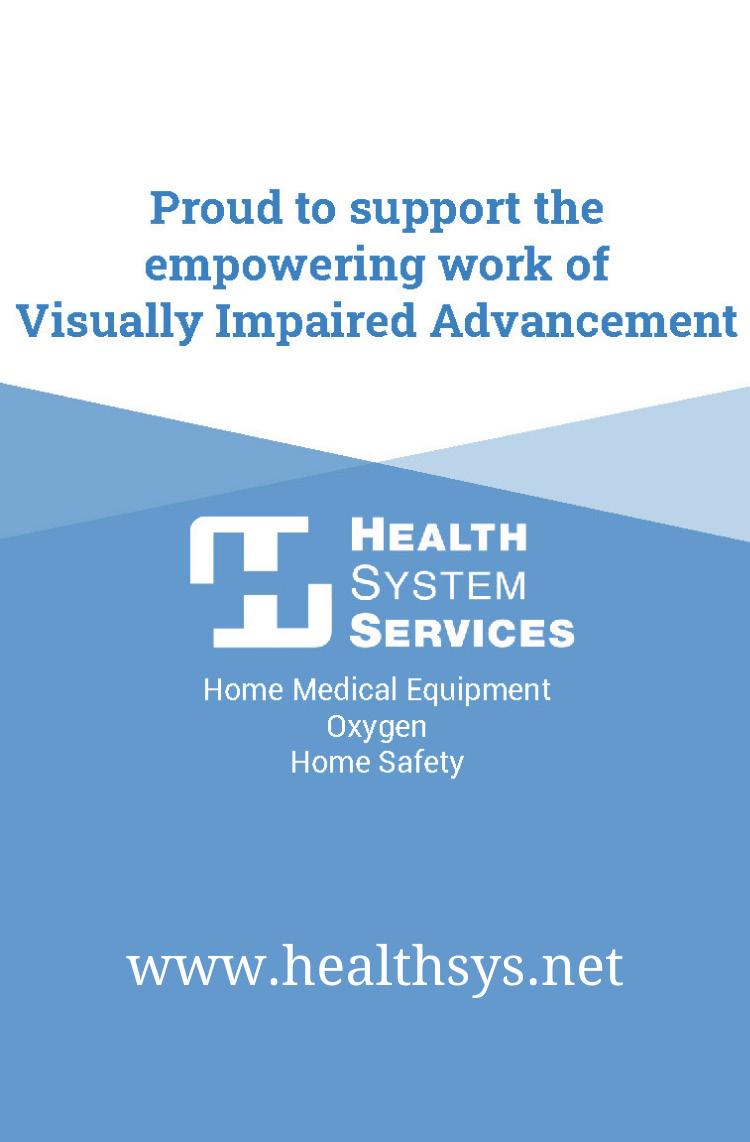 Proud to support the empowering work of Visually Impaired Advancement

HEALTH
SYSTEM
SERVICES

Home Medical Equipment
Oxygen
Home Safety

www.healthsys.net